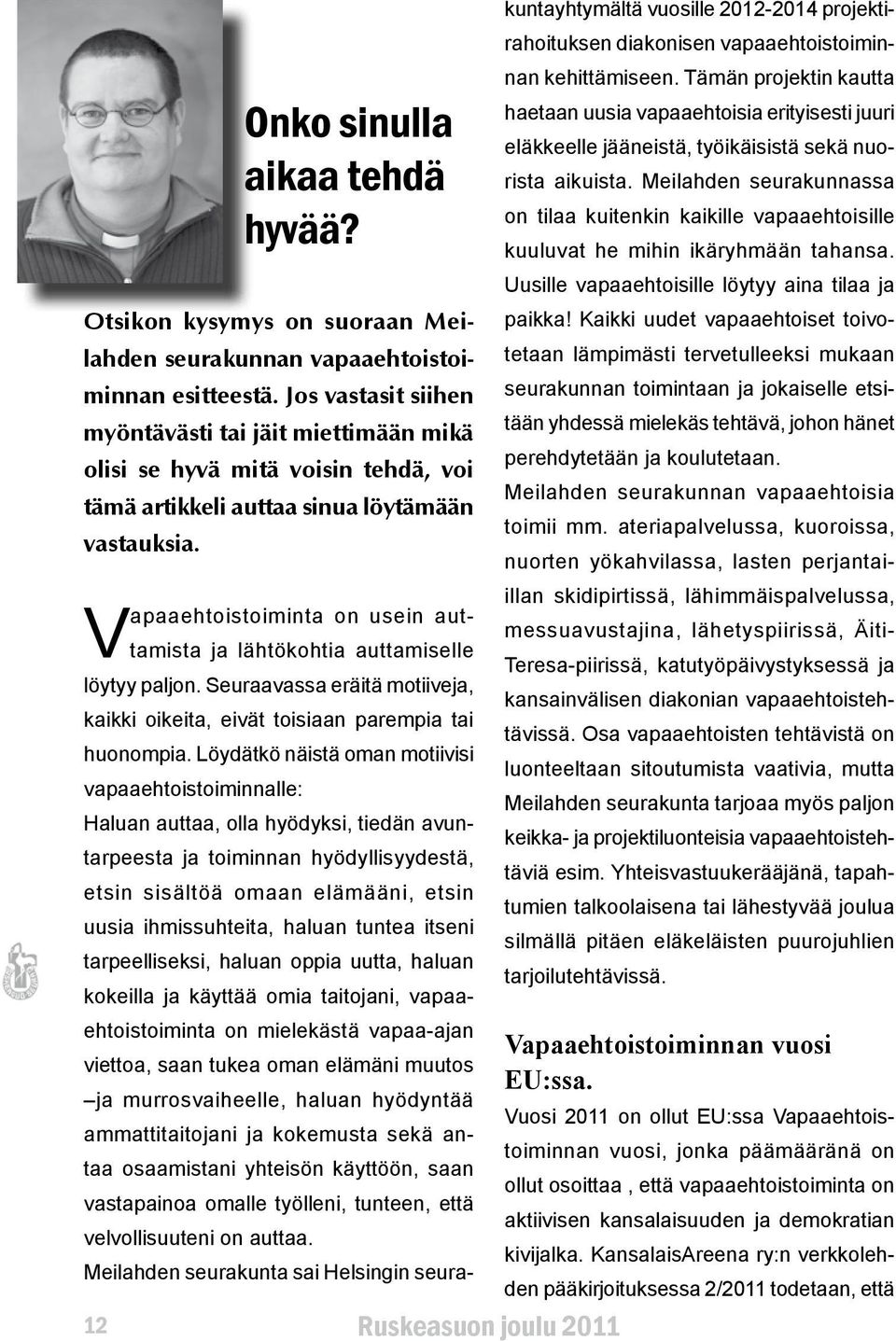 Onko sinulla aikaa tehdä hyvää?

Otsikon kysymys on suoraan Meilahden seurakunnan vapaaehtoistoiminnan esitteestä. Jos vastasit siihen myöntävästi tai jäit miettimään mikä olisi se hyvä mitä voisin tehdä, voi tämä artikkeli auttaa sinua löytämään vastauksia.

Vapaaehtoistoiminta on usein auttamista ja lähtökohtia auttamiselle löytyy paljon. Seuraavassa eräitä motiiveja, kaikki oikeita, eivät toisiaan parempia tai huonompia. Löydätkö näistä oman motiivisi vapaaehtoistoiminnalle:

Haluan auttaa, olla hyödyksi, tiedän avuntarpeesta ja toiminnan hyödyllisyydestä, etsin sisältöä omaan elämääni, etsin uusia ihmissuhteita, haluan tuntea itseni tarpeelliseksi, haluan oppia uutta, haluan kokeilla ja käyttää omia taitojani, vapaaehtoistoiminta on mielekästä vapaa-ajan viettoa, saan tukea oman elämäni muutos –ja murrosvaiheelle, haluan hyödyntää ammattitaitojani ja kokemusta sekä antaa osaamistani yhteisön käyttöön, saan vastapainoa omalle työlleni, tunteen, että velvollisuuteni on auttaa.

Meilahden seurakunta sai Helsingin seurakuntayhtymältä vuosille 2012-2014 projektirahoituksen diakonisen vapaaehtoistoiminnan kehittämiseen. Tämän projektin kautta haetaan uusia vapaaehtoisia erityisesti juuri eläkkeelle jääneistä, työikäisistä sekä nuorista aikuista. Meilahden seurakunnassa on tilaa kuitenkin kaikille vapaaehtoisille kuuluvat he mihin ikäryhmään tahansa. Uusille vapaaehtoisille löytyy aina tilaa ja paikka! Kaikki uudet vapaaehtoiset toivotetaan lämpimästi tervetulleeksi mukaan seurakunnan toimintaan ja jokaiselle etsitään yhdessä mielekäs tehtävä, johon hänet perehdytetään ja koulutetaan.

Meilahden seurakunnan vapaaehtoisia toimii mm. ateriapalvelussa, kuoroissa, nuorten yökahvilassa, lasten perjantaiillan skidipirtissä, lähimmäispalvelussa, messuavustajina, lähetyspiirissä, Äiti-Teresa-piirissä, katutyöpäivystyksessä ja kansainvälisen diakonian vapaaehtoistehtävissä. Osa vapaaehtoisten tehtävistä on luonteeltaan sitoutumista vaativia, mutta Meilahden seurakunta tarjoaa myös paljon keikka- ja projektiluonteisia vapaaehtoistehtäviä esim. Yhteisvastuukerääjänä, tapahtumien talkoolaisena tai lähestyvää joulua silmällä pitäen eläkeläisten puurojuhlien tarjoilutehtävissä.

Vapaaehtoistoiminnan vuosi EU:ssa.

Vuosi 2011 on ollut EU:ssa Vapaaehtoistoiminnan vuosi, jonka päämääränä on ollut osoittaa , että vapaaehtoistoiminta on aktiivisen kansalaisuuden ja demokratian kivijalka. KansalaisAreena ry:n verkkolehden pääkirjoituksessa 2/2011 todetaan, että

12 Ruskeasuon joulu 2011